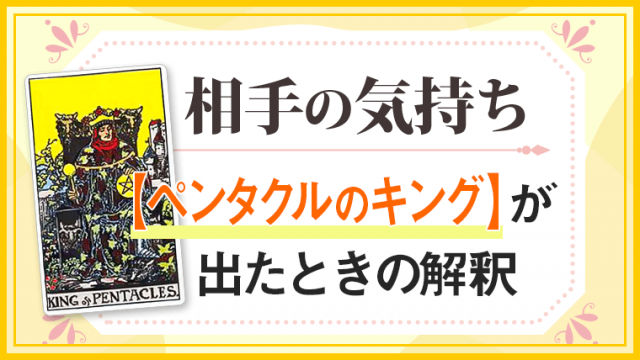 KING of PENTACLES.

相手の気持ち
【ペンタクルのキング】が
出たときの解釈